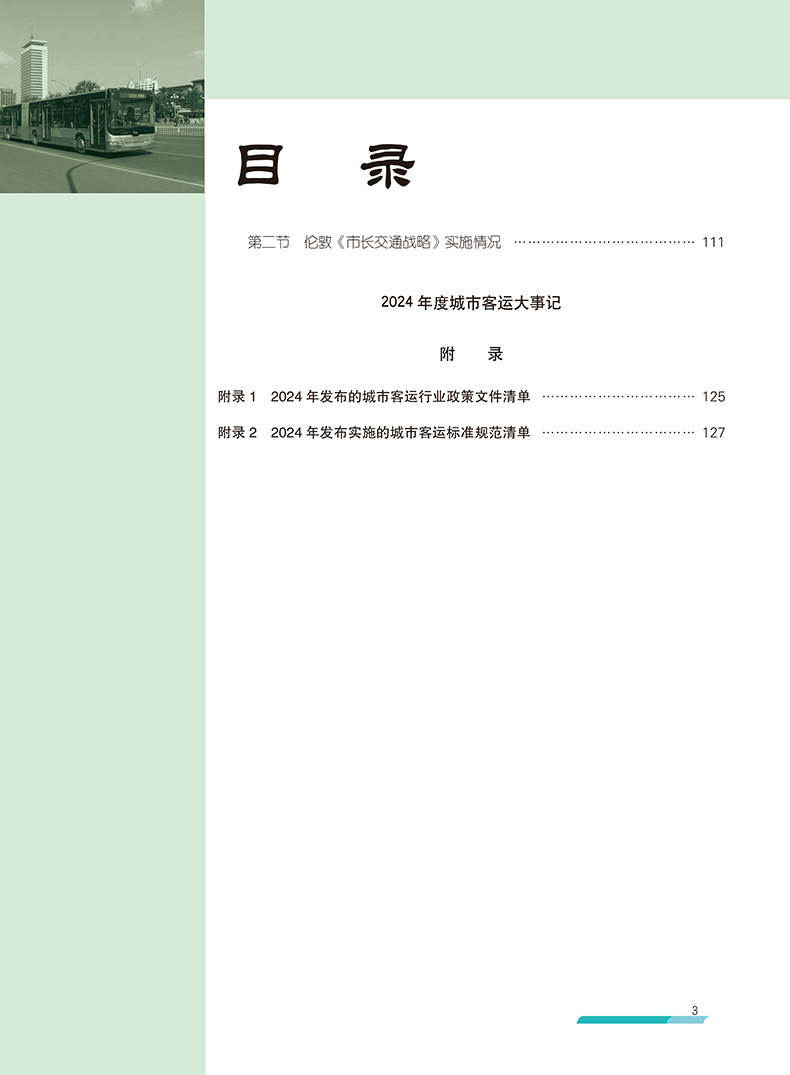 目 录

第二节 伦敦《市长交通战略》实施情况 111

2024年度城市客运大事记

附 录

附录1 2024年发布的城市客运行业政策文件清单 125

附录2 2024年发布实施的城市客运标准规范清单 127

3